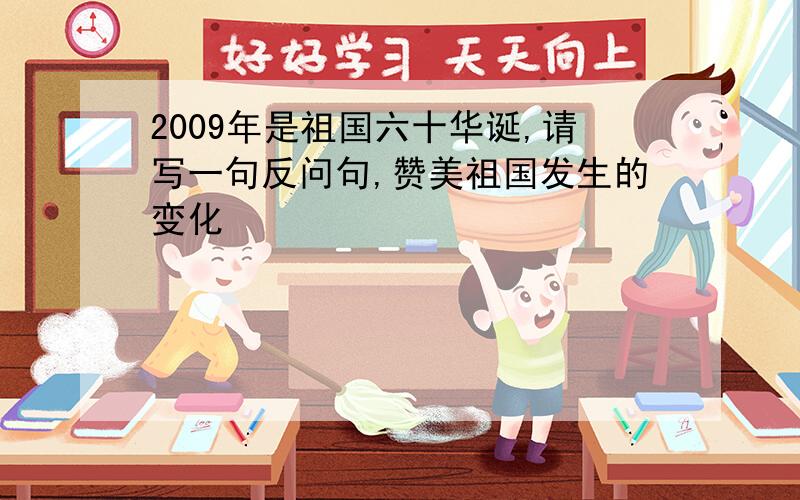 好好学习 天天向上

2009年是祖国六十华诞,请写一句反问句,赞美祖国发生的变化